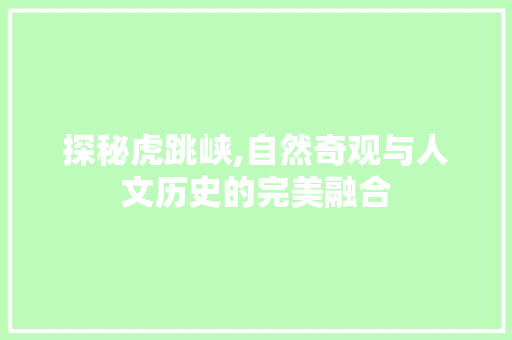 探秘虎跳峡,自然奇观与人文历史的完美融合